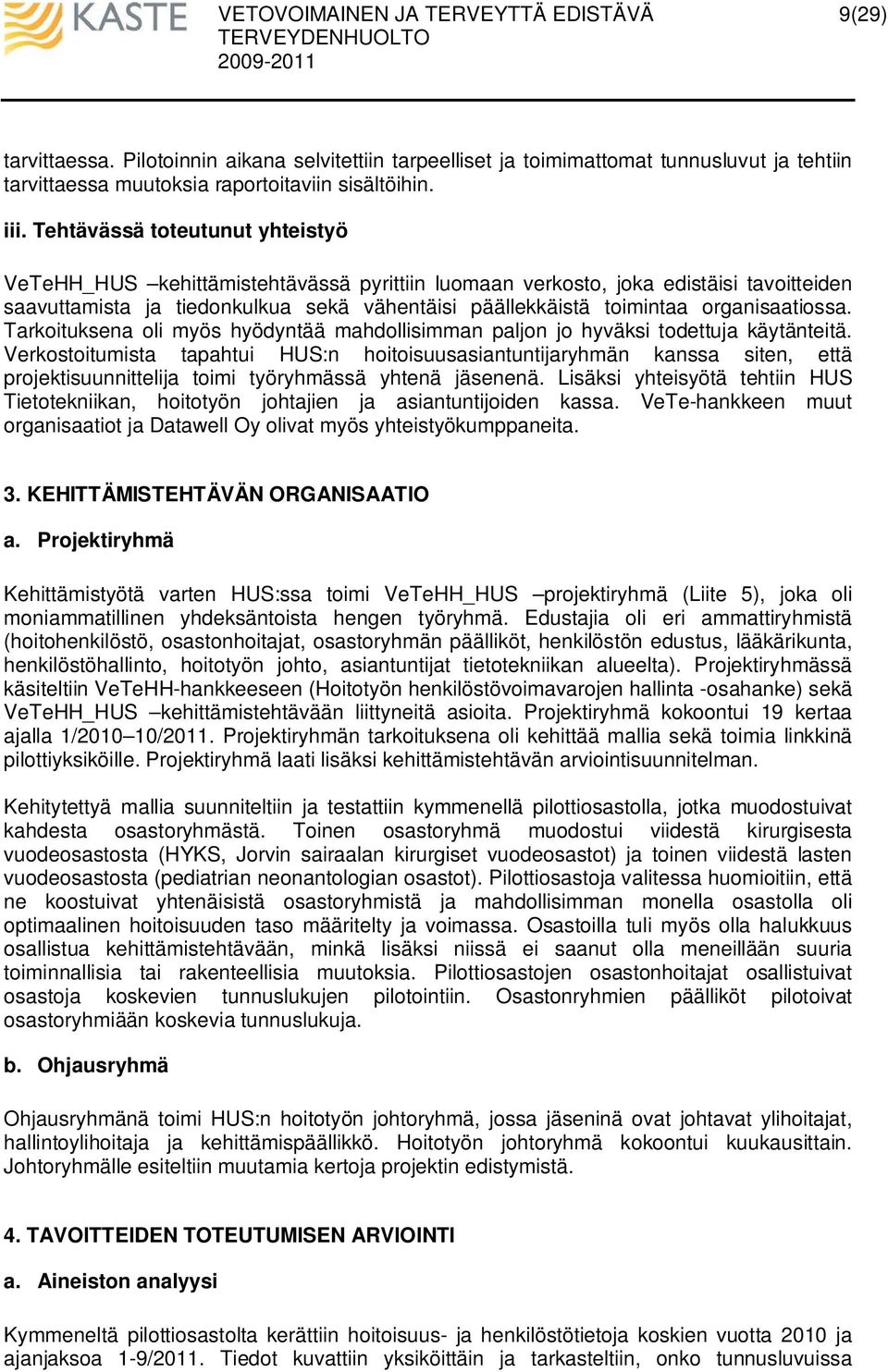 KASTE VETOVOIMAINEN JA TERVEYTTÄ EDISTÄVÄ TERVEYDENHUOLTO 2009-2011 9(29)

tarvittaessa. Pilotoinnin aikana selvitettiin tarpeelliset ja toimimattomat tunnusluvut ja tehtiin tarvittaessa muutoksia raportoitaviin sisältöihin.

iii. Tehtävässä toteutunut yhteistyö

VeTeHH_HUS –kehittämistehtävässä pyrittiin luomaan verkosto, joka edistäisi tavoitteiden saavuttamista ja tiedonkulkua sekä vähentäisi päällekkäistä toimintaa organisaatiossa. Tarkoituksena oli myös hyödyntää mahdollisimman paljon jo hyväksi todettuja käytänteitä. Verkostoitumista tapahtui HUS:n hoitoisuusasiantuntijaryhmän kanssa siten, että projektisuunnittelija toimi työryhmässä yhtenä jäsenenä. Lisäksi yhteisyötä tehtiin HUS Tietotekniikan, hoitotyön johtajien ja asiantuntijoiden kassa. VeTe-hankkeen muut organisaatiot ja Datawell Oy olivat myös yhteistyökumppaneita.

3. KEHITTÄMISTEHTÄVÄN ORGANISAATIO

a. Projektiryhmä

Kehittämistyötä varten HUS:ssa toimi VeTeHH_HUS –projektiryhmä (Liite 5), joka oli moniammatillinen yhdeksäntoista hengen työryhmä. Edustajia oli eri ammattiryhmistä (hoitohenkilöstö, osastonhoitajat, osastoryhmän päälliköt, henkilöstön edustus, lääkärikunta, henkilöstöhallinto, hoitotyön johto, asiantuntijat tietotekniikan alueelta). Projektiryhmässä käsiteltiin VeTeHH-hankkeeseen (Hoitotyön henkilöstövoimavarojen hallinta -osahanke) sekä VeTeHH_HUS –kehittämistehtävään liittyneitä asioita. Projektiryhmä kokoontui 19 kertaa ajalla 1/2010–10/2011. Projektiryhmän tarkoituksena oli kehittää mallia sekä toimia linkkinä pilottiyksiköille. Projektiryhmä laati lisäksi kehittämistehtävän arviointisuunnitelman.

Kehitytettyä mallia suunniteltiin ja testattiin kymmenellä pilottiosastolla, jotka muodostuivat kahdesta osastoryhmästä. Toinen osastoryhmä muodostui viidestä kirurgisesta vuodeosastosta (HYKS, Jorvin sairaalan kirurgiset vuodeosastot) ja toinen viidestä lasten vuodeosastosta (pediatrian neonantologian osastot). Pilottiosastoja valitessa huomioitiin, että ne koostuivat yhtenäisistä osastoryhmistä ja mahdollisimman monella osastolla oli optimaalinen hoitoisuuden taso määritelty ja voimassa. Osastoilla tuli myös olla halukkuus osallistua kehittämistehtävään, minkä lisäksi niissä ei saanut olla meneillään suuria toiminnallisia tai rakenteellisia muutoksia. Pilottiosastojen osastonhoitajat osallistuivat osastoja koskevien tunnuslukujen pilotointiin. Osastonryhmien päälliköt pilotoivat osastoryhmiään koskevia tunnuslukuja.

b. Ohjausryhmä

Ohjausryhmänä toimi HUS:n hoitotyön johtoryhmä, jossa jäseninä ovat johtavat ylihoitajat, hallintoylihoitaja ja kehittämispäällikkö. Hoitotyön johtoryhmä kokoontui kuukausittain. Johtoryhmälle esiteltiin muutamia kertoja projektin edistymistä.

4. TAVOITTEIDEN TOTEUTUMISEN ARVIOINTI

a. Aineiston analyysi

Kymmeneltä pilottiosastolta kerättiin hoitoisuus- ja henkilöstötietoja koskien vuotta 2010 ja ajanjaksoa 1-9/2011. Tiedot kuvattiin yksiköittäin ja tarkasteltiin, onko tunnusluvuissa